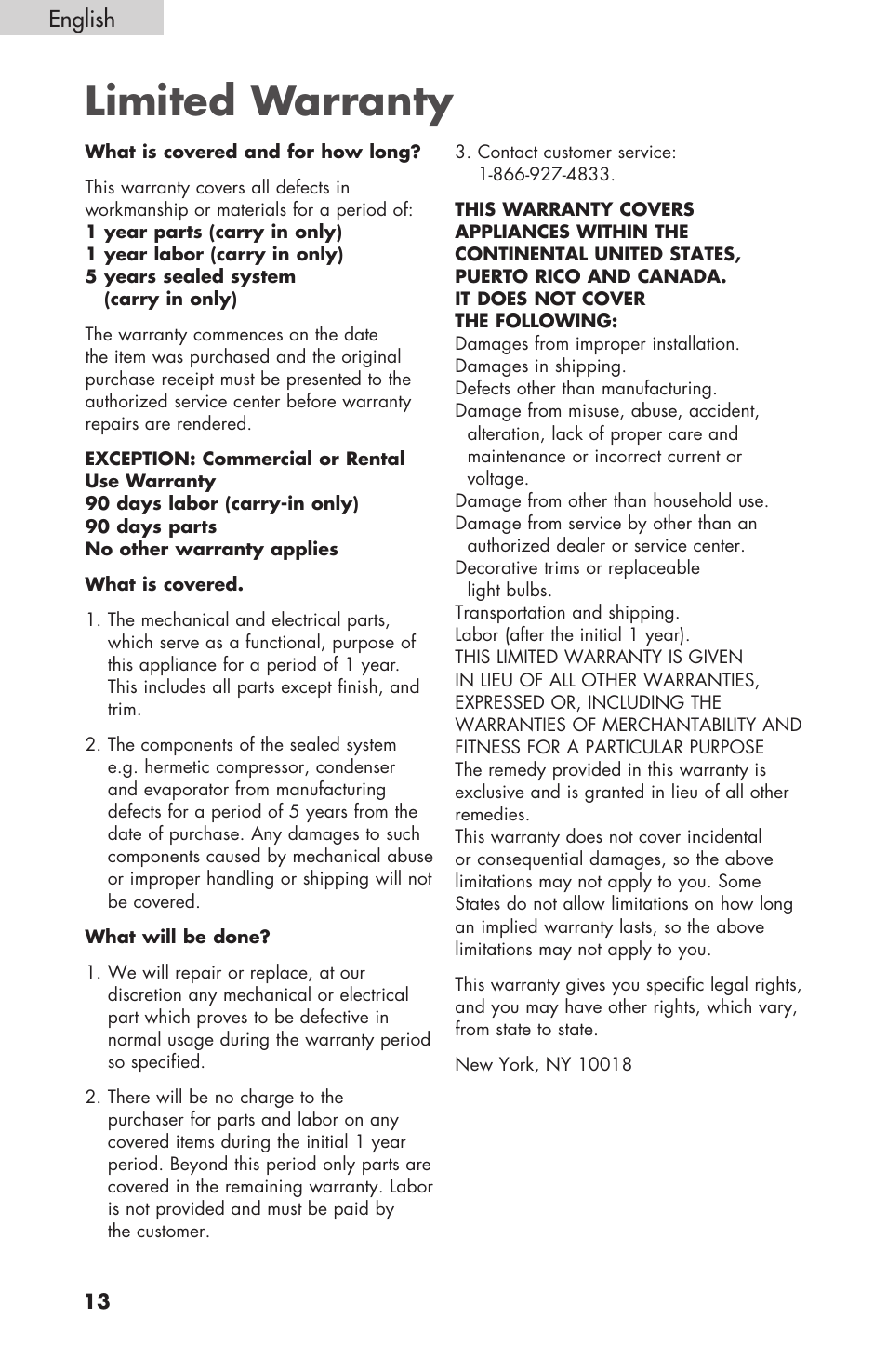 English

Limited Warranty

What is covered and for how long?

This warranty covers all defects in workmanship or materials for a period of:
1 year parts (carry in only)
1 year labor (carry in only)
5 years sealed system (carry in only)

The warranty commences on the date the item was purchased and the original purchase receipt must be presented to the authorized service center before warranty repairs are rendered.

EXCEPTION: Commercial or Rental Use Warranty
90 days labor (carry-in only)
90 days parts
No other warranty applies

What is covered.

1. The mechanical and electrical parts, which serve as a functional, purpose of this appliance for a period of 1 year. This includes all parts except finish, and trim.

2. The components of the sealed system e.g. hermetic compressor, condenser and evaporator from manufacturing defects for a period of 5 years from the date of purchase. Any damages to such components caused by mechanical abuse or improper handling or shipping will not be covered.

What will be done?

1. We will repair or replace, at our discretion any mechanical or electrical part which proves to be defective in normal usage during the warranty period so specified.

2. There will be no charge to the purchaser for parts and labor on any covered items during the initial 1 year period. Beyond this period only parts are covered in the remaining warranty. Labor is not provided and must be paid by the customer.

3. Contact customer service: 1-866-927-4833.

THIS WARRANTY COVERS APPLIANCES WITHIN THE CONTINENTAL UNITED STATES, PUERTO RICO AND CANADA.
IT DOES NOT COVER THE FOLLOWING:
Damages from improper installation.
Damages in shipping.
Defects other than manufacturing.
Damage from misuse, abuse, accident, alteration, lack of proper care and maintenance or incorrect current or voltage.
Damage from other than household use.
Damage from service by other than an authorized dealer or service center.
Decorative trims or replaceable light bulbs.
Transportation and shipping.
Labor (after the initial 1 year).
THIS LIMITED WARRANTY IS GIVEN IN LIEU OF ALL OTHER WARRANTIES, EXPRESSED OR, INCLUDING THE WARRANTIES OF MERCHANTABILITY AND FITNESS FOR A PARTICULAR PURPOSE
The remedy provided in this warranty is exclusive and is granted in lieu of all other remedies.
This warranty does not cover incidental or consequential damages, so the above limitations may not apply to you. Some States do not allow limitations on how long an implied warranty lasts, so the above limitations may not apply to you.

This warranty gives you specific legal rights, and you may have other rights, which vary, from state to state.

New York, NY 10018

13